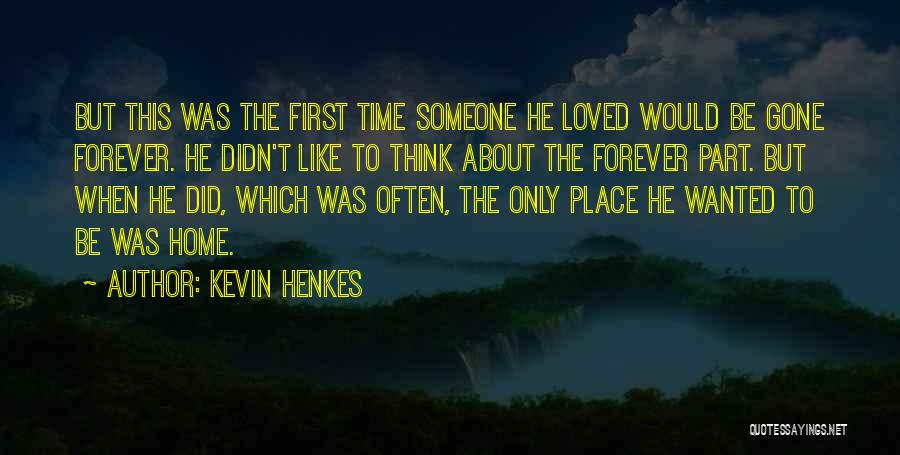 BUT THIS WAS THE FIRST TIME SOMEONE HE LOVED WOULD BE GONE FOREVER. HE DIDN'T LIKE TO THINK ABOUT THE FOREVER PART. BUT WHEN HE DID, WHICH WAS OFTEN, THE ONLY PLACE HE WANTED TO BE WAS HOME.

~ AUTHOR: KEVIN HENKES

QUOTESSAYINGS.NET